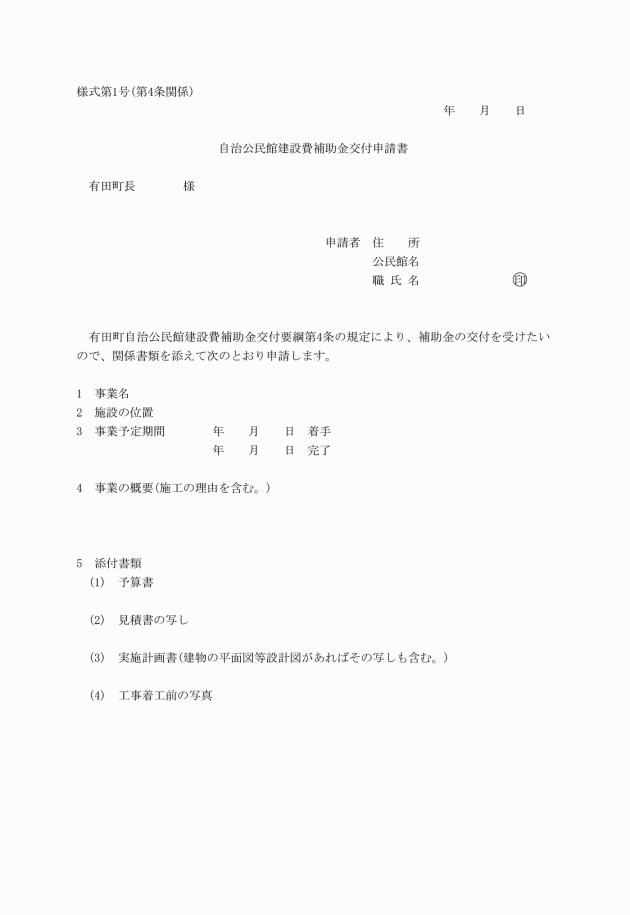 様式第1号(第4条関係)

年　月　日

自治公民館建設費補助金交付申請書

有田町長　　様

申請者　住　所
公民館名
職 氏 名　　印

有田町自治公民館建設費補助金交付要綱第4条の規定により、補助金の交付を受けたいので、関係書類を添えて次のとおり申請します。

1　事業名
2　施設の位置
3　事業予定期間　　年　月　日　着手
年　月　日　完了

4　事業の概要(施工の理由を含む。)

5　添付書類
(1)　予算書

(2)　見積書の写し

(3)　実施計画書(建物の平面図等設計図があればその写しも含む。)

(4)　工事着工前の写真